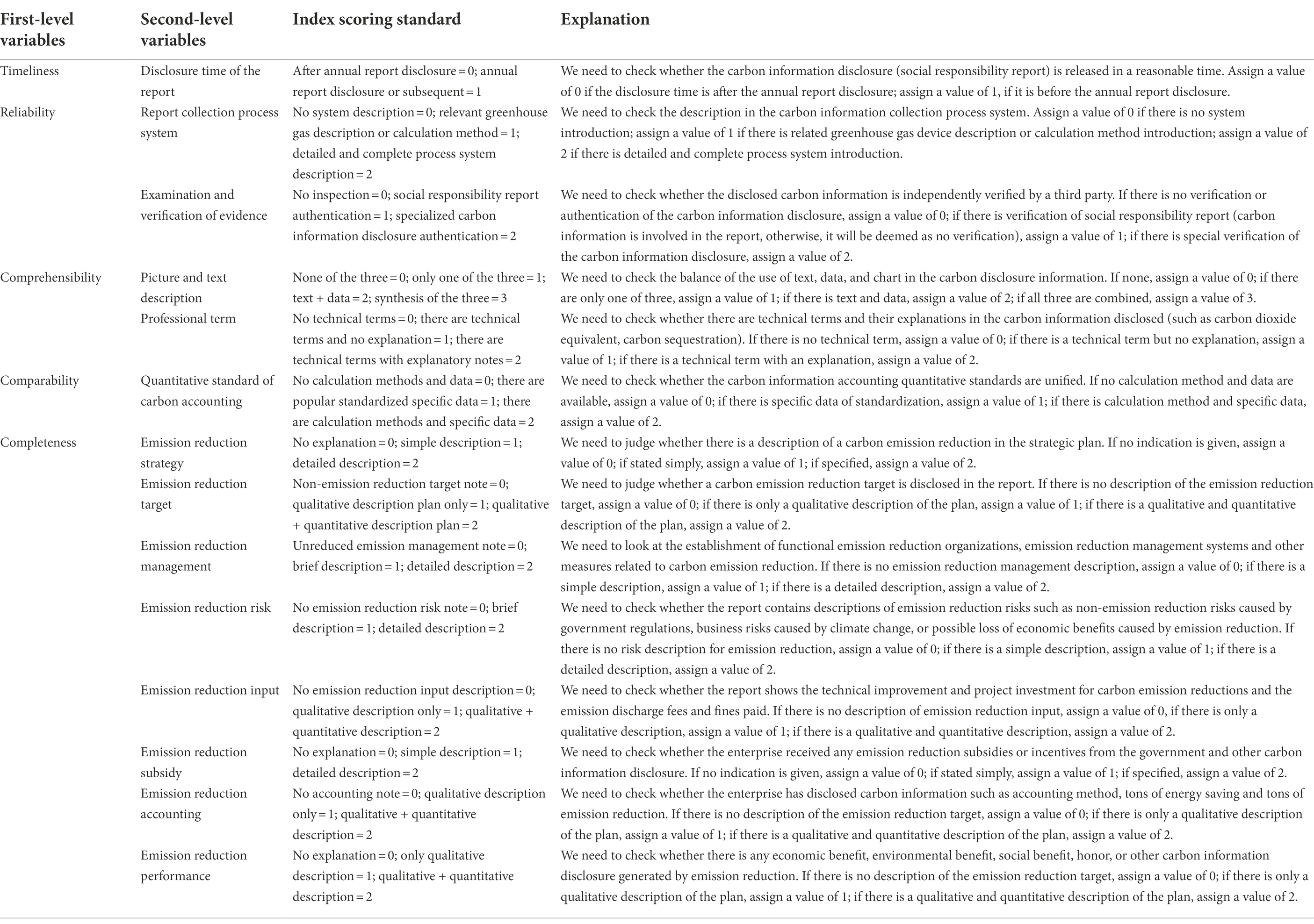 | First-level variables | Second-level variables | Index scoring standard | Explanation |
|---|---|---|---|
| Timeliness | Disclosure time of the report | After annual report disclosure = 0; annual report disclosure or subsequent = 1 | We need to check whether the carbon information disclosure (social responsibility report) is released in a reasonable time. Assign a value of 0 if the disclosure time is after the annual report disclosure; assign a value of 1, if it is before the annual report disclosure. |
| Reliability | Report collection process system | No system description = 0; relevant greenhouse gas description or calculation method = 1; detailed and complete process system description = 2 | We need to check the description in the carbon information collection process system. Assign a value of 0 if there is no system introduction; assign a value of 1 if there is related greenhouse gas device description or calculation method introduction; assign a value of 2 if there is detailed and complete process system introduction. |
| | Examination and verification of evidence | No inspection = 0; social responsibility report authentication = 1; specialized carbon information disclosure authentication = 2 | We need to check whether the disclosed carbon information is independently verified by a third party. If there is no verification or authentication of the carbon information disclosure, assign a value of 0; if there is verification of social responsibility report (carbon information is involved in the report, otherwise, it will be deemed as no verification), assign a value of 1; if there is special verification of the carbon information disclosure, assign a value of 2. |
| Comprehensibility | Picture and text description | None of the three = 0; only one of the three = 1; text + data = 2; synthesis of the three = 3 | We need to check the balance of the use of text, data, and chart in the carbon disclosure information. If none, assign a value of 0; if there are only one of three, assign a value of 1; if there is text and data, assign a value of 2; if all three are combined, assign a value of 3. |
| | Professional term | No technical terms = 0; there are technical terms and no explanation = 1; there are technical terms with explanatory notes = 2 | We need to check whether there are technical terms and their explanations in the carbon information disclosed (such as carbon dioxide equivalent, carbon sequestration). If there is no technical term, assign a value of 0; if there is a technical term but no explanation, assign a value of 1; if there is a technical term with an explanation, assign a value of 2. |
| Comparability | Quantitative standard of carbon accounting | No calculation methods and data = 0; there are popular standardized specific data = 1; there are calculation methods and specific data = 2 | We need to check whether the carbon information accounting quantitative standards are unified. If no calculation method and data are available, assign a value of 0; if there is specific data of standardization, assign a value of 1; if there is calculation method and specific data, assign a value of 2. |
| Completeness | Emission reduction strategy | No explanation = 0; simple description = 1; detailed description = 2 | We need to judge whether there is a description of a carbon emission reduction in the strategic plan. If no indication is given, assign a value of 0; if stated simply, assign a value of 1; if specified, assign a value of 2. |
| | Emission reduction target | Non-emission reduction target note = 0; qualitative description plan only = 1; qualitative + quantitative description plan = 2 | We need to judge whether a carbon emission reduction target is disclosed in the report. If there is no description of the emission reduction target, assign a value of 0; if there is only a qualitative description of the plan, assign a value of 1; if there is a qualitative and quantitative description of the plan, assign a value of 2. |
| | Emission reduction management | Unreduced emission management note = 0; brief description = 1; detailed description = 2 | We need to look at the establishment of functional emission reduction organizations, emission reduction management systems and other measures related to carbon emission reduction. If there is no emission reduction management description, assign a value of 0; if there is a simple description, assign a value of 1; if there is a detailed description, assign a value of 2. |
| | Emission reduction risk | No emission reduction risk note = 0; brief description = 1; detailed description = 2 | We need to check whether the report contains descriptions of emission reduction risks such as non-emission reduction risks caused by government regulations, business risks caused by climate change, or possible loss of economic benefits caused by emission reduction. If there is no risk description for emission reduction, assign a value of 0; if there is a simple description, assign a value of 1; if there is a detailed description, assign a value of 2. |
| | Emission reduction input | No emission reduction input description = 0; qualitative description only = 1; qualitative + quantitative description = 2 | We need to check whether the report shows the technical improvement and project investment for carbon emission reductions and the emission discharge fees and fines paid. If there is no description of emission reduction input, assign a value of 0, if there is only a qualitative description, assign a value of 1; if there is a qualitative and quantitative description, assign a value of 2. |
| | Emission reduction subsidy | No explanation = 0; simple description = 1; detailed description = 2 | We need to check whether the enterprise received any emission reduction subsidies or incentives from the government and other carbon information disclosure. If no indication is given, assign a value of 0; if stated simply, assign a value of 1; if specified, assign a value of 2. |
| | Emission reduction accounting | No accounting note = 0; qualitative description only = 1; qualitative + quantitative description = 2 | We need to check whether the enterprise has disclosed carbon information such as accounting method, tons of energy saving and tons of emission reduction. If there is no description of the emission reduction target, assign a value of 0; if there is only a qualitative description of the plan, assign a value of 1; if there is a qualitative and quantitative description of the plan, assign a value of 2. |
| | Emission reduction performance | No explanation = 0; only qualitative description = 1; qualitative + quantitative description = 2 | We need to check whether there is any economic benefit, environmental benefit, social benefit, honor, or other carbon information disclosure generated by emission reduction. If there is no description of the emission reduction target, assign a value of 0; if there is only a qualitative description of the plan, assign a value of 1; if there is a qualitative and quantitative description of the plan, assign a value of 2. |